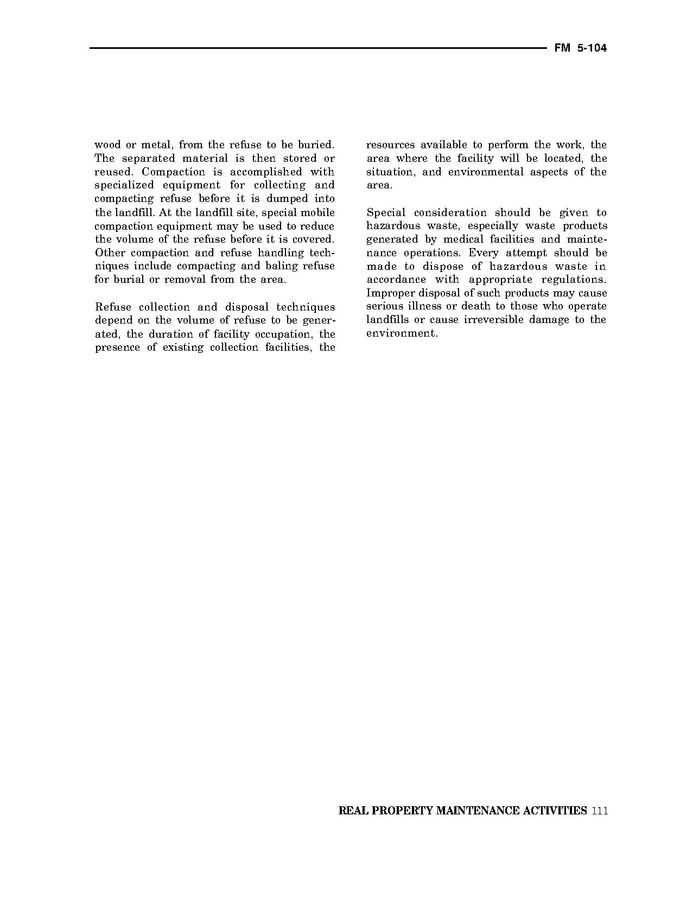 FM 5-104

wood or metal, from the refuse to be buried. The separated material is then stored or reused. Compaction is accomplished with specialized equipment for collecting and compacting refuse before it is dumped into the landfill. At the landfill site, special mobile compaction equipment may be used to reduce the volume of the refuse before it is covered. Other compaction and refuse handling techniques include compacting and baling refuse for burial or removal from the area.

Refuse collection and disposal techniques depend on the volume of refuse to be generated, the duration of facility occupation, the presence of existing collection facilities, the resources available to perform the work, the area where the facility will be located, the situation, and environmental aspects of the area.

Special consideration should be given to hazardous waste, especially waste products generated by medical facilities and maintenance operations. Every attempt should be made to dispose of hazardous waste in accordance with appropriate regulations. Improper disposal of such products may cause serious illness or death to those who operate landfills or cause irreversible damage to the environment.

REAL PROPERTY MAINTENANCE ACTIVITIES 111